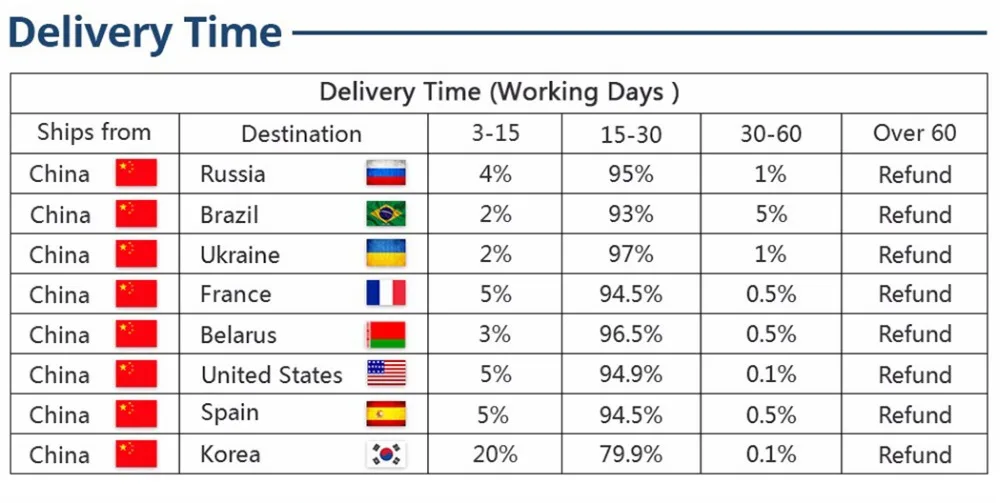 Delivery Time

| Delivery Time (Working Days ) | | | | | |
|---|---|---|---|---|---|
| Ships from | Destination | 3-15 | 15-30 | 30-60 | Over 60 |
| China | Russia | 4% | 95% | 1% | Refund |
| China | Brazil | 2% | 93% | 5% | Refund |
| China | Ukraine | 2% | 97% | 1% | Refund |
| China | France | 5% | 94.5% | 0.5% | Refund |
| China | Belarus | 3% | 96.5% | 0.5% | Refund |
| China | United States | 5% | 94.9% | 0.1% | Refund |
| China | Spain | 5% | 94.5% | 0.5% | Refund |
| China | Korea | 20% | 79.9% | 0.1% | Refund |